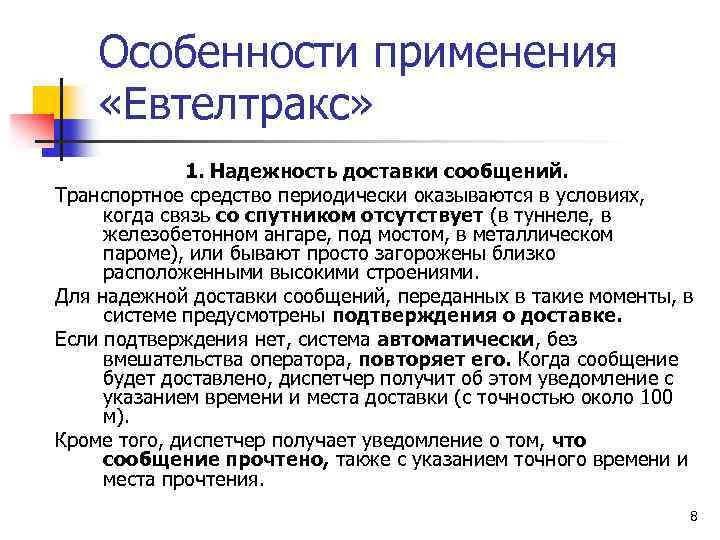 Особенности применения «Евтелтракс»

1. Надежность доставки сообщений.

Транспортное средство периодически оказываются в условиях, когда связь со спутником отсутствует (в туннеле, в железобетонном ангаре, под мостом, в металлическом пароме), или бывают просто загорожены близко расположенными высокими строениями.

Для надежной доставки сообщений, переданных в такие моменты, в системе предусмотрены подтверждения о доставке.

Если подтверждения нет, система автоматически, без вмешательства оператора, повторяет его. Когда сообщение будет доставлено, диспетчер получит об этом уведомление с указанием времени и места доставки (с точностью около 100 м).

Кроме того, диспетчер получает уведомление о том, что сообщение прочтено, также с указанием точного времени и места прочтения.

8